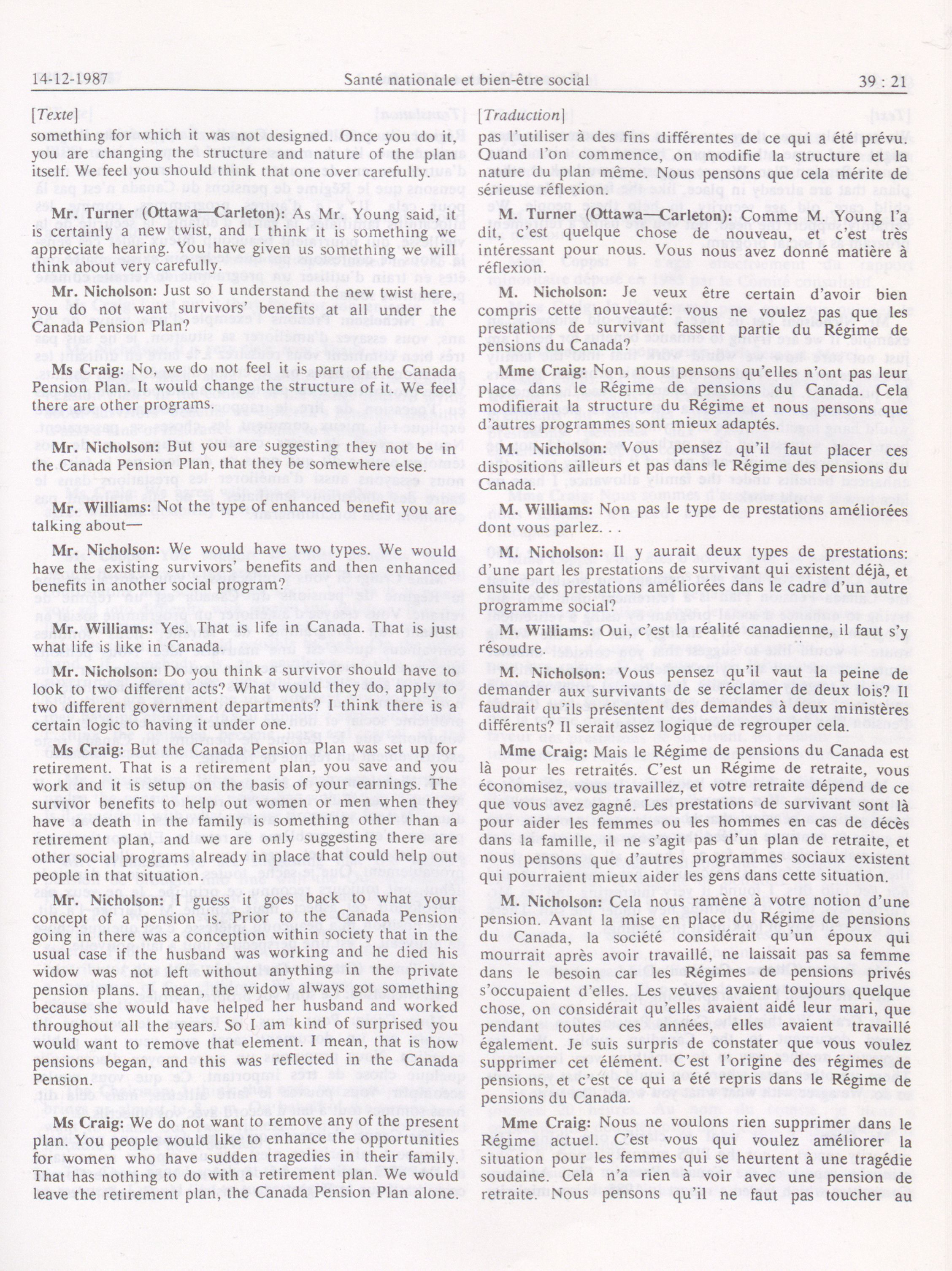 14-12-1987 Santé nationale et bien-être social 39 : 21

[Texte]

something for which it was not designed. Once you do it, you are changing the structure and nature of the plan itself. We feel you should think that one over carefully.

Mr. Turner (Ottawa—Carleton): As Mr. Young said, it is certainly a new twist, and I think it is something we appreciate hearing. You have given us something we will think about very carefully.

Mr. Nicholson: Just so I understand the new twist here, you do not want survivors' benefits at all under the Canada Pension Plan?

Ms Craig: No, we do not feel it is part of the Canada Pension Plan. It would change the structure of it. We feel there are other programs.

Mr. Nicholson: But you are suggesting they not be in the Canada Pension Plan, that they be somewhere else.

Mr. Williams: Not the type of enhanced benefit you are talking about—

Mr. Nicholson: We would have two types. We would have the existing survivors' benefits and then enhanced benefits in another social program?

Mr. Williams: Yes. That is life in Canada. That is just what life is like in Canada.

Mr. Nicholson: Do you think a survivor should have to look to two different acts? What would they do, apply to two different government departments? I think there is a certain logic to having it under one.

Ms Craig: But the Canada Pension Plan was set up for retirement. That is a retirement plan, you save and you work and it is setup on the basis of your earnings. The survivor benefits to help out women or men when they have a death in the family is something other than a retirement plan, and we are only suggesting there are other social programs already in place that could help out people in that situation.

Mr. Nicholson: I guess it goes back to what your concept of a pension is. Prior to the Canada Pension going in there was a conception within society that in the usual case if the husband was working and he died his widow was not left without anything in the private pension plans. I mean, the widow always got something because she would have helped her husband and worked throughout all the years. So I am kind of surprised you would want to remove that element. I mean, that is how pensions began, and this was reflected in the Canada Pension.

Ms Craig: We do not want to remove any of the present plan. You people would like to enhance the opportunities for women who have sudden tragedies in their family. That has nothing to do with a retirement plan. We would leave the retirement plan, the Canada Pension Plan alone.

[Traduction]

pas l'utiliser à des fins différentes de ce qui a été prévu. Quand l'on commence, on modifie la structure et la nature du plan même. Nous pensons que cela mérite de sérieuse réflexion.

M. Turner (Ottawa—Carleton): Comme M. Young l'a dit, c'est quelque chose de nouveau, et c'est très intéressant pour nous. Vous nous avez donné matière à réflexion.

M. Nicholson: Je veux être certain d'avoir bien compris cette nouveauté: vous ne voulez pas que les prestations de survivant fassent partie du Régime de pensions du Canada?

Mme Craig: Non, nous pensons qu'elles n'ont pas leur place dans le Régime de pensions du Canada. Cela modifierait la structure du Régime et nous pensons que d'autres programmes sont mieux adaptés.

M. Nicholson: Vous pensez qu'il faut placer ces dispositions ailleurs et pas dans le Régime des pensions du Canada.

M. Williams: Non pas le type de prestations améliorées dont vous parlez. . .

M. Nicholson: Il y aurait deux types de prestations: d'une part les prestations de survivant qui existent déjà, et ensuite des prestations améliorées dans le cadre d'un autre programme social?

M. Williams: Oui, c'est la réalité canadienne, il faut s'y résoudre.

M. Nicholson: Vous pensez qu'il vaut la peine de demander aux survivants de se réclamer de deux lois? Il faudrait qu'ils présentent des demandes à deux ministères différents? Il serait assez logique de regrouper cela.

Mme Craig: Mais le Régime de pensions du Canada est là pour les retraités. C'est un Régime de retraite, vous économisez, vous travaillez, et votre retraite dépend de ce que vous avez gagné. Les prestations de survivant sont là pour aider les femmes ou les hommes en cas de décès dans la famille, il ne s'agit pas d'un plan de retraite, et nous pensons que d'autres programmes sociaux existent qui pourraient mieux aider les gens dans cette situation.

M. Nicholson: Cela nous ramène à votre notion d'une pension. Avant la mise en place du Régime de pensions du Canada, la société considérait qu'un époux qui mourrait après avoir travaillé, ne laissait pas sa femme dans le besoin car les Régimes de pensions privés s'occupaient d'elles. Les veuves avaient toujours quelque chose, on considérait qu'elles avaient aidé leur mari, que pendant toutes ces années, elles avaient travaillé également. Je suis surpris de constater que vous voulez supprimer cet élément. C'est l'origine des régimes de pensions, et c'est ce qui a été repris dans le Régime de pensions du Canada.

Mme Craig: Nous ne voulons rien supprimer dans le Régime actuel. C'est vous qui voulez améliorer la situation pour les femmes qui se heurtent à une tragédie soudaine. Cela n'a rien à voir avec une pension de retraite. Nous pensons qu'il ne faut pas toucher au